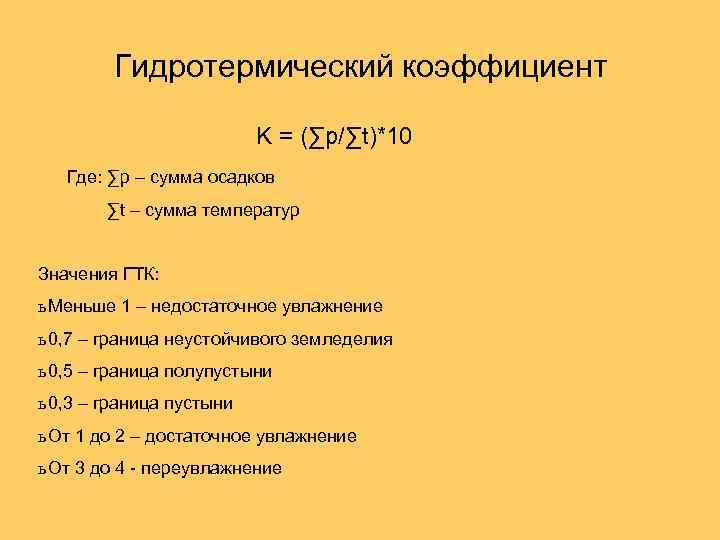 Гидротермический коэффициент

$K = (\sum p/\sum t)*10$

Где: $\sum p$ – сумма осадков

$\sum t$ – сумма температур

Значения ГТК:

ъМеньше 1 – недостаточное увлажнение

ъ0,7 – граница неустойчивого земледелия

ъ0,5 – граница полупустыни

ъ0,3 – граница пустыни

ъОт 1 до 2 – достаточное увлажнение

ъОт 3 до 4 - переувлажнение